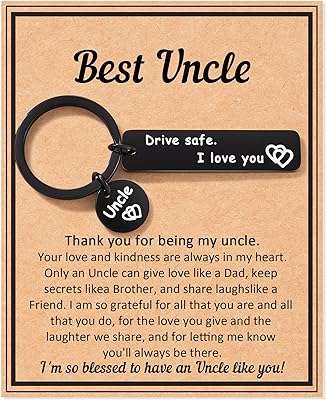 Best Uncle

Drive safe.
I love you

Uncle

Thank you for being my uncle.
Your love and kindness are always in my heart. Only an Uncle can give love like a Dad, keep secrets likea Brother, and share laughslike a Friend. I am so grateful for all that you are and all that you do, for the love you give and the laughter we share, and for letting me know you'll always be there.
I'm so blessed to have an Uncle like you!